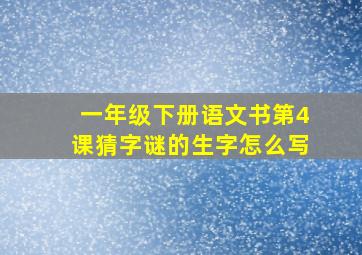 一年级下册语文书第4课猜字谜的生字怎么写